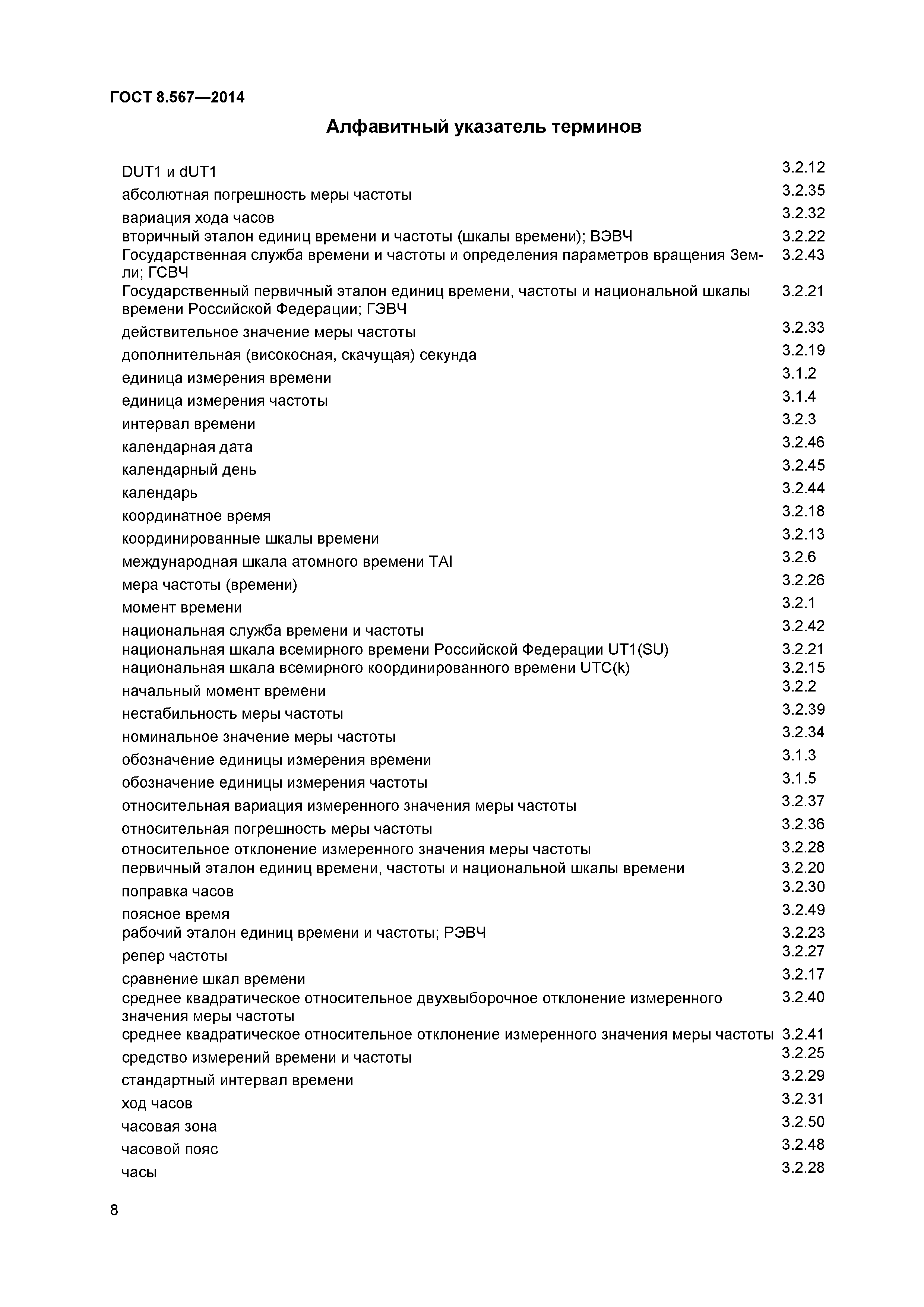 ГОСТ 8.567—2014

Алфавитный указатель терминов

| | |
|---|---|
| DUT1 и dUT1 | 3.2.12 |
| абсолютная погрешность меры частоты | 3.2.35 |
| вариация хода часов | 3.2.32 |
| вторичный эталон единиц времени и частоты (шкалы времени); ВЭВЧ | 3.2.22 |
| Государственная служба времени и частоты и определения параметров вращения Земли; ГСВЧ | 3.2.43 |
| Государственный первичный эталон единиц времени, частоты и национальной шкалы времени Российской Федерации; ГЭВЧ | 3.2.21 |
| действительное значение меры частоты | 3.2.33 |
| дополнительная (високосная, скачущая) секунда | 3.2.19 |
| единица измерения времени | 3.1.2 |
| единица измерения частоты | 3.1.4 |
| интервал времени | 3.2.3 |
| календарная дата | 3.2.46 |
| календарный день | 3.2.45 |
| календарь | 3.2.44 |
| координатное время | 3.2.18 |
| координированные шкалы времени | 3.2.13 |
| международная шкала атомного времени TAI | 3.2.6 |
| мера частоты (времени) | 3.2.26 |
| момент времени | 3.2.1 |
| национальная служба времени и частоты | 3.2.42 |
| национальная шкала всемирного времени Российской Федерации UT1(SU) | 3.2.21 |
| национальная шкала всемирного координированного времени UTC(k) | 3.2.15 |
| начальный момент времени | 3.2.2 |
| нестабильность меры частоты | 3.2.39 |
| номинальное значение меры частоты | 3.2.34 |
| обозначение единицы измерения времени | 3.1.3 |
| обозначение единицы измерения частоты | 3.1.5 |
| относительная вариация измеренного значения меры частоты | 3.2.37 |
| относительная погрешность меры частоты | 3.2.36 |
| относительное отклонение измеренного значения меры частоты | 3.2.28 |
| первичный эталон единиц времени, частоты и национальной шкалы времени | 3.2.20 |
| поправка часов | 3.2.30 |
| поясное время | 3.2.49 |
| рабочий эталон единиц времени и частоты; РЭВЧ | 3.2.23 |
| репер частоты | 3.2.27 |
| сравнение шкал времени | 3.2.17 |
| среднее квадратическое относительное двухвыборочное отклонение измеренного значения меры частоты | 3.2.40 |
| среднее квадратическое относительное отклонение измеренного значения меры частоты | 3.2.41 |
| средство измерений времени и частоты | 3.2.25 |
| стандартный интервал времени | 3.2.29 |
| ход часов | 3.2.31 |
| часовая зона | 3.2.50 |
| часовой пояс | 3.2.48 |
| часы | 3.2.28 |

8